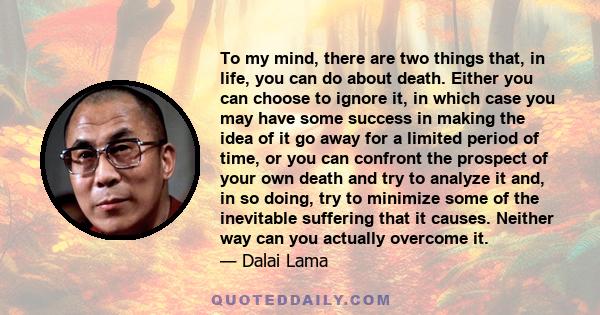 To my mind, there are two things that, in life, you can do about death. Either you can choose to ignore it, in which case you may have some success in making the idea of it go away for a limited period of time, or you can confront the prospect of your own death and try to analyze it and, in so doing, try to minimize some of the inevitable suffering that it causes. Neither way can you actually overcome it.
— Dalai Lama

QUOTEDDAILY.COM